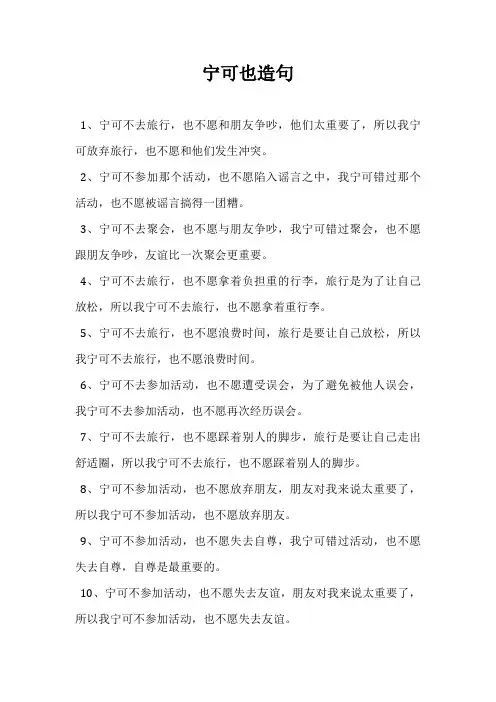 宁可也造句

1、宁可不去旅行，也不愿和朋友争吵，他们太重要了，所以我宁可放弃旅行，也不愿和他们发生冲突。

2、宁可不参加那个活动，也不愿陷入谣言之中，我宁可错过那个活动，也不愿被谣言搞得一团糟。

3、宁可不去聚会，也不愿与朋友争吵，我宁可错过聚会，也不愿跟朋友争吵，友谊比一次聚会更重要。

4、宁可不去旅行，也不愿拿着负担重的行李，旅行是为了让自己放松，所以我宁可不去旅行，也不愿拿着重行李。

5、宁可不去旅行，也不愿浪费时间，旅行是要让自己放松，所以我宁可不去旅行，也不愿浪费时间。

6、宁可不去参加活动，也不愿遭受误会，为了避免被他人误会，我宁可不去参加活动，也不愿再次经历误会。

7、宁可不去旅行，也不愿踩着别人的脚步，旅行是要让自己走出舒适圈，所以我宁可不去旅行，也不愿踩着别人的脚步。

8、宁可不参加活动，也不愿放弃朋友，朋友对我来说太重要了，所以我宁可不参加活动，也不愿放弃朋友。

9、宁可不参加活动，也不愿失去自尊，我宁可错过活动，也不愿失去自尊，自尊是最重要的。

10、宁可不参加活动，也不愿失去友谊，朋友对我来说太重要了，所以我宁可不参加活动，也不愿失去友谊。